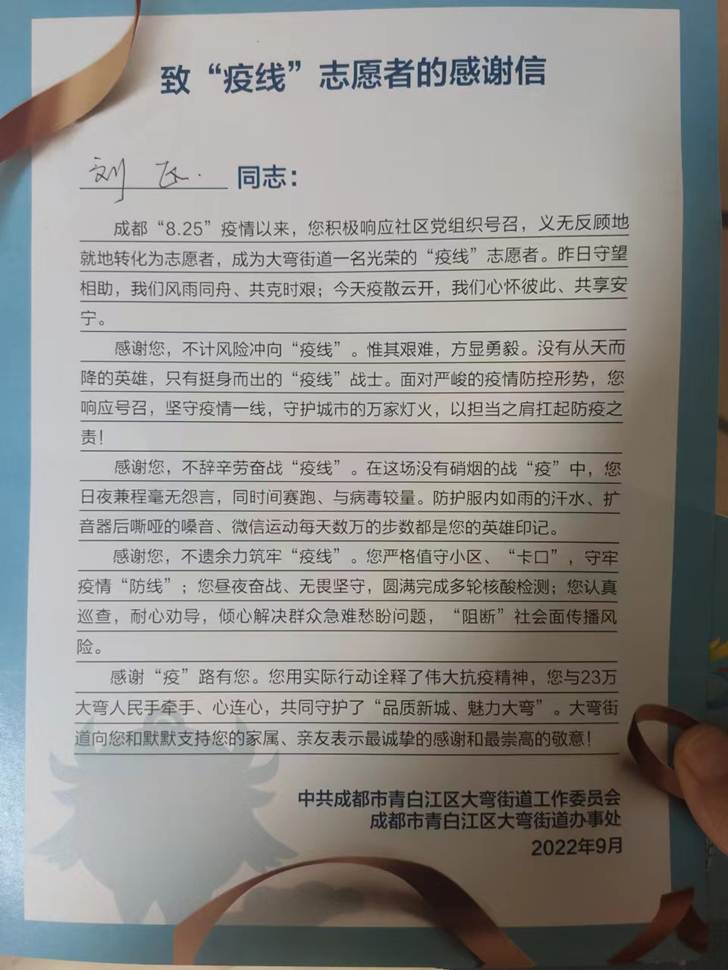 致“疫线”志愿者的感谢信

刘飞 同志：

成都“8.25”疫情以来，您积极响应社区党组织号召，义无反顾地就地转化为志愿者，成为大弯街道一名光荣的“疫线”志愿者。昨日守望相助，我们风雨同舟、共克时艰；今天疫散云开，我们心怀彼此、共享安宁。

感谢您，不计风险冲向“疫线”。惟其艰难，方显勇毅。没有从天而降的英雄，只有挺身而出的“疫线”战士。面对严峻的疫情防控形势，您响应号召，坚守疫情一线，守护城市的万家灯火，以担当之肩扛起防疫之责！

感谢您，不辞辛劳奋战“疫线”。在这场没有硝烟的战“疫”中，您日夜兼程毫无怨言，同时间赛跑、与病毒较量。防护服内如雨的汗水、扩音器后嘶哑的嗓音、微信运动每天数万的步数都是您的英雄印记。

感谢您，不遗余力筑牢“疫线”。您严格值守小区、“卡口”，守牢疫情“防线”；您昼夜奋战、无畏坚守，圆满完成多轮核酸检测；您认真巡查，耐心劝导，倾心解决群众急难愁盼问题，“阻断”社会面传播风险。

感谢“疫”路有您。您用实际行动诠释了伟大抗疫精神，您与23万大弯人民手牵手、心连心，共同守护了“品质新城、魅力大弯”。大弯街道向您和默默支持您的家属、亲友表示最诚挚的感谢和最崇高的敬意！

中共成都市青白江区大弯街道工作委员会
成都市青白江区大弯街道办事处
2022年9月